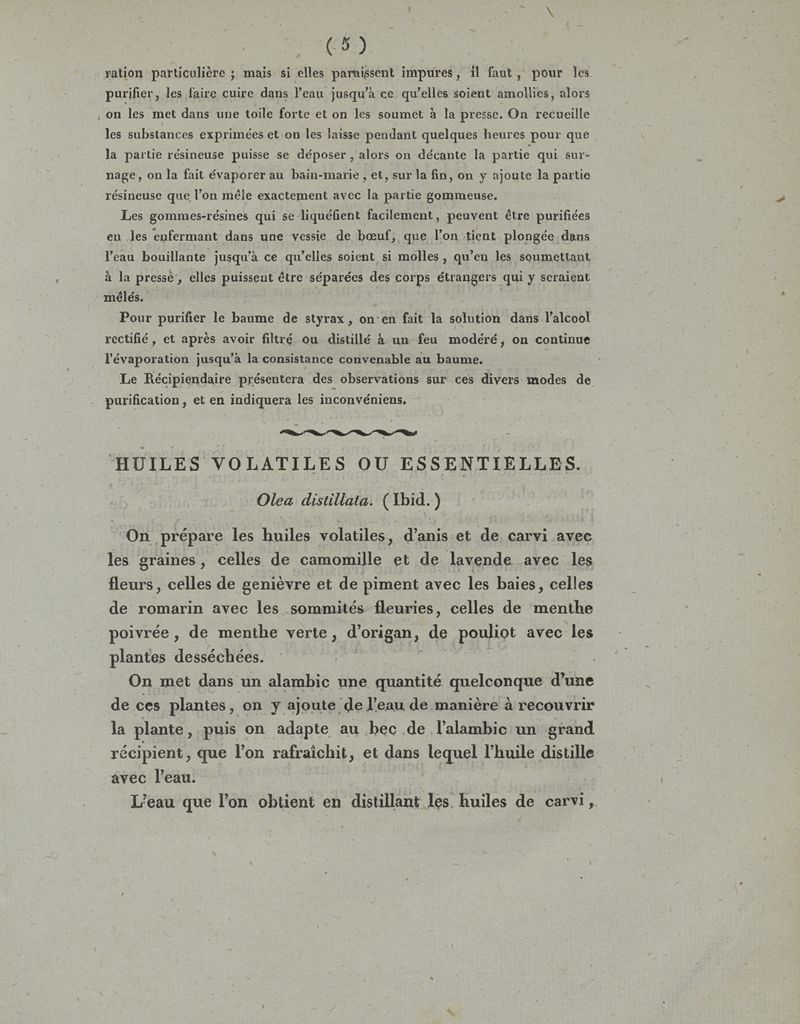 ( 5 )

ration particulière ; mais si elles paraissent impures, il faut, pour les purifier, les faire cuire dans l'eau jusqu'à ce qu'elles soient amollies, alors on les met dans une toile forte et on les soumet à la presse. On recueille les substances exprimées et on les laisse pendant quelques heures pour que la partie résineuse puisse se déposer, alors on décante la partie qui surnage, on la fait évaporer au bain-marie, et, sur la fin, on y ajoute la partie résineuse que l'on mêle exactement avec la partie gommeuse.

Les gommes-résines qui se liquéfient facilement, peuvent être purifiées en les enfermant dans une vessie de bœuf, que l'on tient plongée dans l'eau bouillante jusqu'à ce qu'elles soient si molles, qu'en les soumettant à la presse, elles puissent être séparées des corps étrangers qui y seraient mêlés.

Pour purifier le baume de styrax, on en fait la solution dans l'alcool rectifié, et après avoir filtré ou distillé à un feu modéré, on continue l'évaporation jusqu'à la consistance convenable au baume.

Le Récipiendaire présentera des observations sur ces divers modes de purification, et en indiquera les inconvéniens.

HUILES VOLATILES OU ESSENTIELLES.

Olea distillata. (Ibid.)

On prépare les huiles volatiles, d'anis et de carvi avec les graines, celles de camomille et de lavende avec les fleurs, celles de genièvre et de piment avec les baies, celles de romarin avec les sommités fleuries, celles de menthe poivrée, de menthe verte, d'origan, de pouliot avec les plantes desséchées.

On met dans un alambic une quantité quelconque d'une de ces plantes, on y ajoute de l'eau de manière à recouvrir la plante, puis on adapte au bec de l'alambic un grand récipient, que l'on rafraîchit, et dans lequel l'huile distille avec l'eau.

L'eau que l'on obtient en distillant les huiles de carvi,